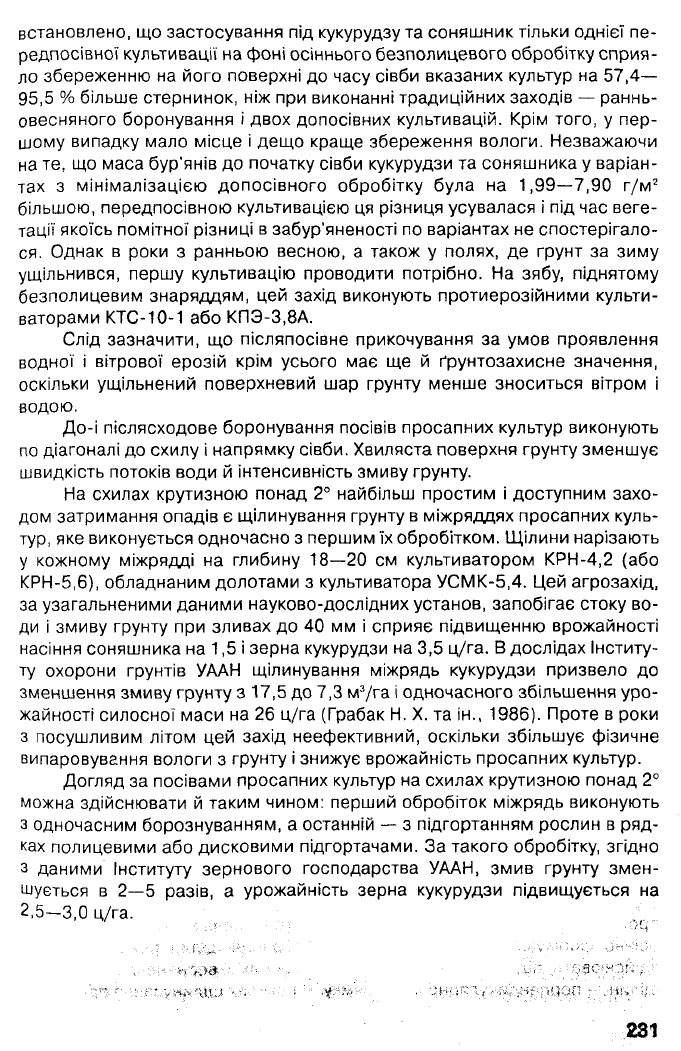 встановлено, що застосування під кукурудзу та соняшник тільки однієї передпосівної культивації на фоні осіннього безполицевого обробітку сприяло збереженню на його поверхні до часу сівби вказаних культур на 57,4—95,5 % більше стернинок, ніж при виконанні традиційних заходів — ранньовесняного боронування і двох допосівних культивацій. Крім того, у першому випадку мало місце і дещо краще збереження вологи. Незважаючи на те, що маса бур'янів до початку сівби кукурудзи та соняшника у варіантах з мінімалізацією допосівного обробітку була на 1,99—7,90 г/м² більшою, передпосівною культивацією ця різниця усувалася і під час вегетації якоїсь помітної різниці в забур'яненості по варіантах не спостерігалося. Однак в роки з ранньою весною, а також у полях, де грунт за зиму ущільнився, першу культивацію проводити потрібно. На зябу, піднятому безполицевим знаряддям, цей захід виконують протиерозійними культиваторами КТС-10-1 або КПЭ-3,8А.

Слід зазначити, що післяпосівне прикочування за умов проявлення водної і вітрової ерозій крім усього має ще й ґрунтозахисне значення, оскільки ущільнений поверхневий шар грунту менше зноситься вітром і водою.

До-і післясходове боронування посівів просапних культур виконують по діагоналі до схилу і напрямку сівби. Хвиляста поверхня грунту зменшує швидкість потоків води й інтенсивність змиву грунту.

На схилах крутизною понад 2° найбільш простим і доступним заходом затримання опадів є щілинування грунту в міжряддях просапних культур, яке виконується одночасно з першим їх обробітком. Щілини нарізають у кожному міжрядді на глибину 18—20 см культиватором КРН-4,2 (або КРН-5,6), обладнаним долотами з культиватора УСМК-5,4. Цей агрозахід, за узагальненими даними науково-дослідних установ, запобігає стоку води і змиву грунту при зливах до 40 мм і сприяє підвищенню врожайності насіння соняшника на 1,5 і зерна кукурудзи на 3,5 ц/га. В дослідах Інституту охорони грунтів УААН щілинування міжрядь кукурудзи призвело до зменшення змиву грунту з 17,5 до 7,3 м³/га і одночасного збільшення урожайності силосної маси на 26 ц/га (Грабак Н. Х. та ін., 1986). Проте в роки з посушливим літом цей захід неефективний, оскільки збільшує фізичне випаровування вологи з грунту і знижує врожайність просапних культур.

Догляд за посівами просапних культур на схилах крутизною понад 2° можна здійснювати й таким чином: перший обробіток міжрядь виконують з одночасним борознуванням, а останній — з підгортанням рослин в рядках полицевими або дисковими підгортачами. За такого обробітку, згідно з даними Інституту зернового господарства УААН, змив грунту зменшується в 2—5 разів, а урожайність зерна кукурудзи підвищується на 2,5—3,0 ц/га.

231